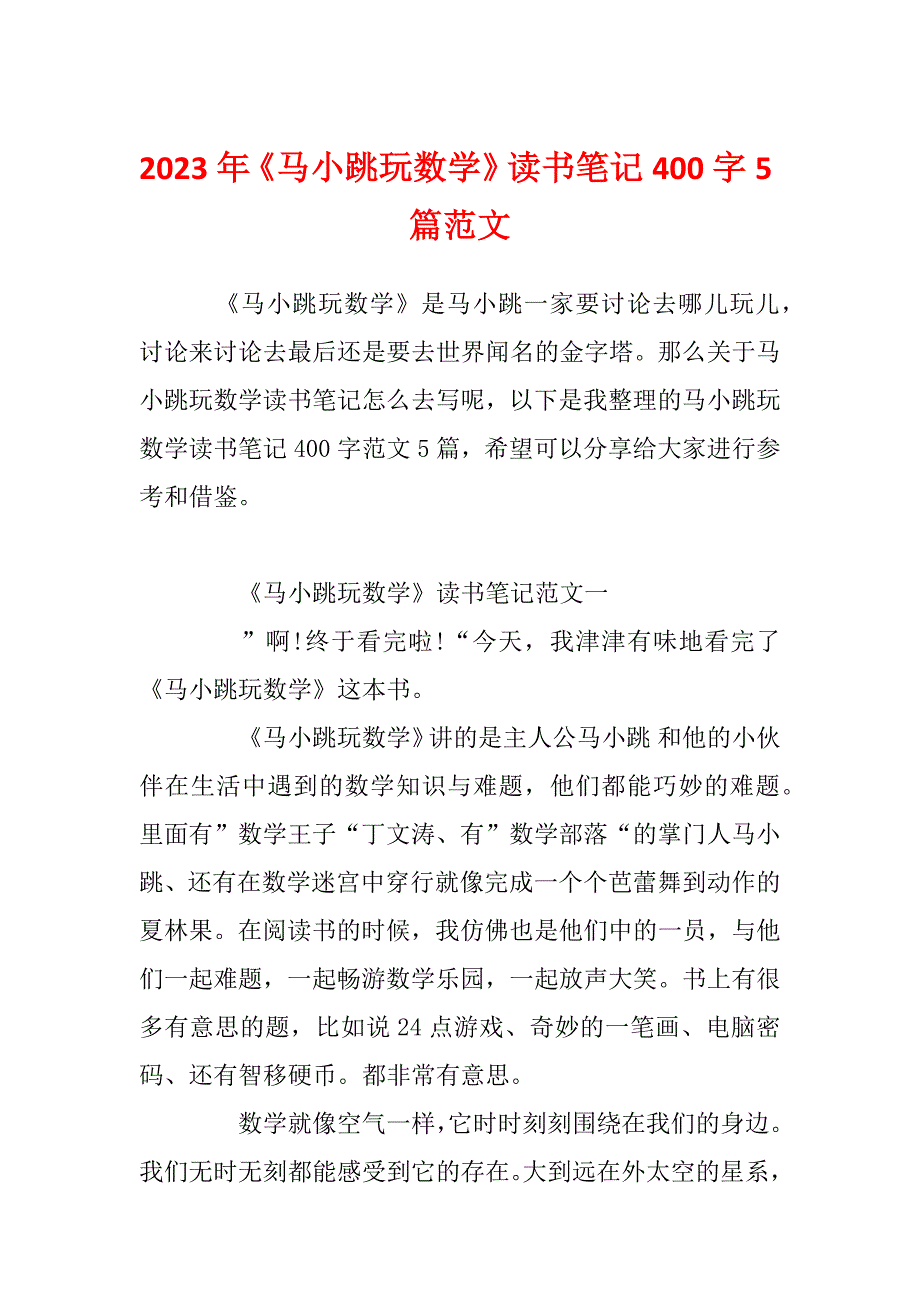 2023年《马小跳玩数学》读书笔记400字5篇范文

《马小跳玩数学》是马小跳一家要讨论去哪儿玩儿，讨论来讨论去最后还是要去世界闻名的金字塔。那么关于马小跳玩数学读书笔记怎么去写呢，以下是我整理的马小跳玩数学读书笔记400字范文5篇，希望可以分享给大家进行参考和借鉴。

《马小跳玩数学》读书笔记范文一

”啊!终于看完啦!“今天，我津津有味地看完了《马小跳玩数学》这本书。

《马小跳玩数学》讲的是主人公马小跳 和他的小伙伴在生活中遇到的数学知识与难题，他们都能巧妙的难题。里面有”数学王子“丁文涛、有”数学部落“的掌门人马小跳、还有在数学迷宫中穿行就像完成一个个芭蕾舞到动作的夏林果。在阅读书的时候，我仿佛也是他们中的一员，与他们一起难题，一起畅游数学乐园，一起放声大笑。书上有很多有意思的题，比如说24点游戏、奇妙的一笔画、电脑密码、还有智移硬币。都非常有意思。

数学就像空气一样，它时时刻刻围绕在我们的身边。我们无时无刻都能感受到它的存在。大到远在外太空的星系，